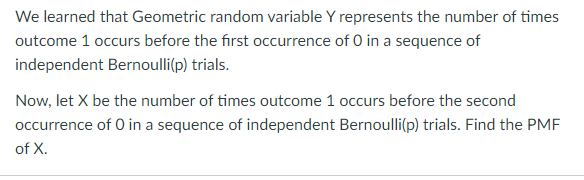 We learned that Geometric random variable Y represents the number of times outcome 1 occurs before the first occurrence of 0 in a sequence of independent Bernoulli(p) trials.

Now, let X be the number of times outcome 1 occurs before the second occurrence of 0 in a sequence of independent Bernoulli(p) trials. Find the PMF of X.